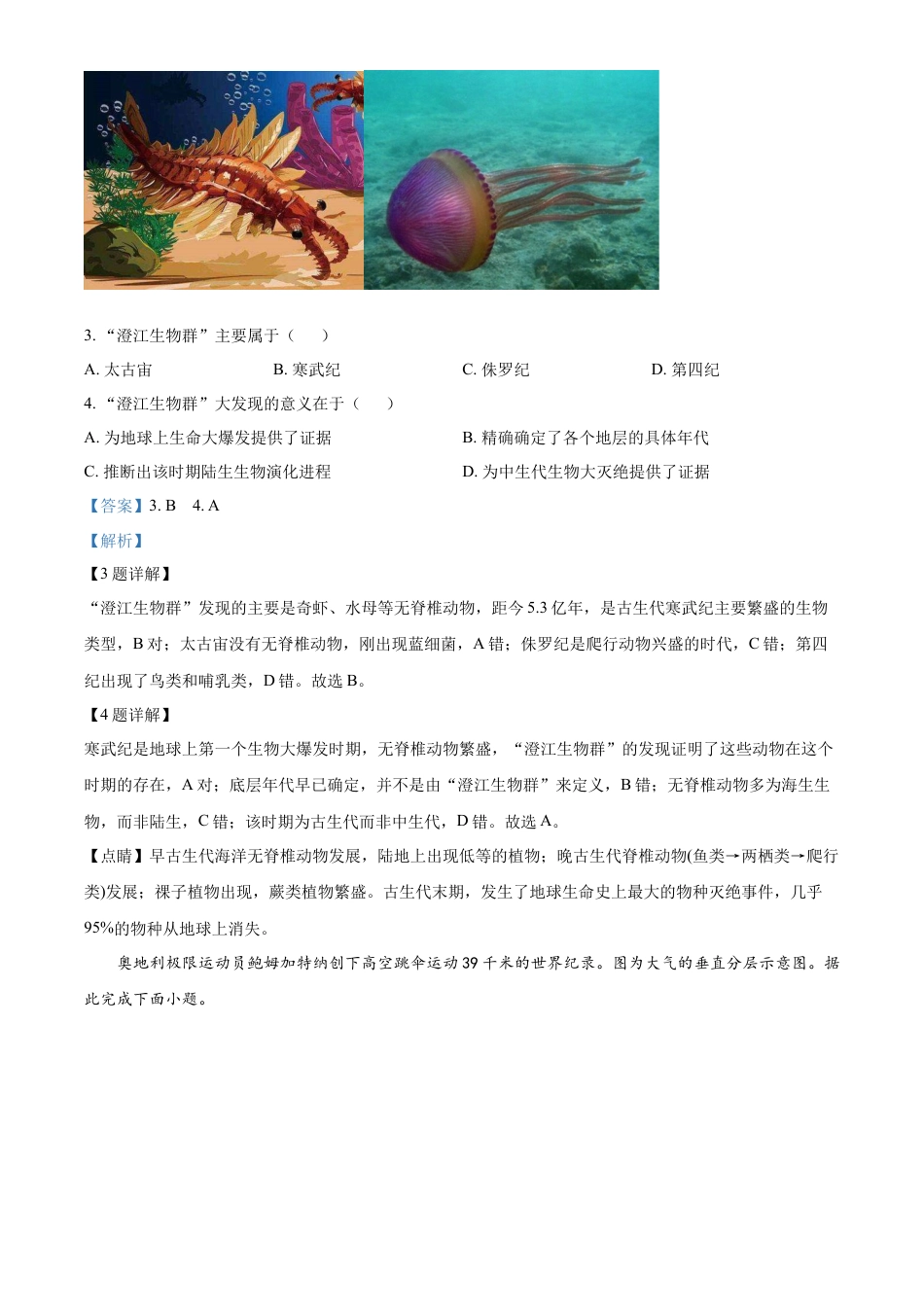 3. “澄江生物群”主要属于（　　）

A. 太古宙　　B. 寒武纪　　C. 侏罗纪　　D. 第四纪

4. “澄江生物群”大发现的意义在于（　　）

A. 为地球上生命大爆发提供了证据　　B. 精确确定了各个地层的具体年代

C. 推断出该时期陆生生物演化进程　　D. 为中生代生物大灭绝提供了证据

【答案】3. B　4. A

【解析】

【3题详解】

“澄江生物群”发现的主要是奇虾、水母等无脊椎动物，距今5.3亿年，是古生代寒武纪主要繁盛的生物类型，B对；太古宙没有无脊椎动物，刚出现蓝细菌，A错；侏罗纪是爬行动物兴盛的时代，C错；第四纪出现了鸟类和哺乳类，D错。故选B。

【4题详解】

寒武纪是地球上第一个生物大爆发时期，无脊椎动物繁盛，“澄江生物群”的发现证明了这些动物在这个时期的存在，A对；底层年代早已确定，并不是由“澄江生物群”来定义，B错；无脊椎动物多为海生生物，而非陆生，C错；该时期为古生代而非中生代，D错。故选A。

【点睛】早古生代海洋无脊椎动物发展，陆地上出现低等的植物；晚古生代脊椎动物(鱼类→两栖类→爬行类)发展；裸子植物出现，蕨类植物繁盛。古生代末期，发生了地球生命史上最大的物种灭绝事件，几乎95%的物种从地球上消失。

奥地利极限运动员鲍姆加特纳创下高空跳伞运动39千米的世界纪录。图为大气的垂直分层示意图。据此完成下面小题。